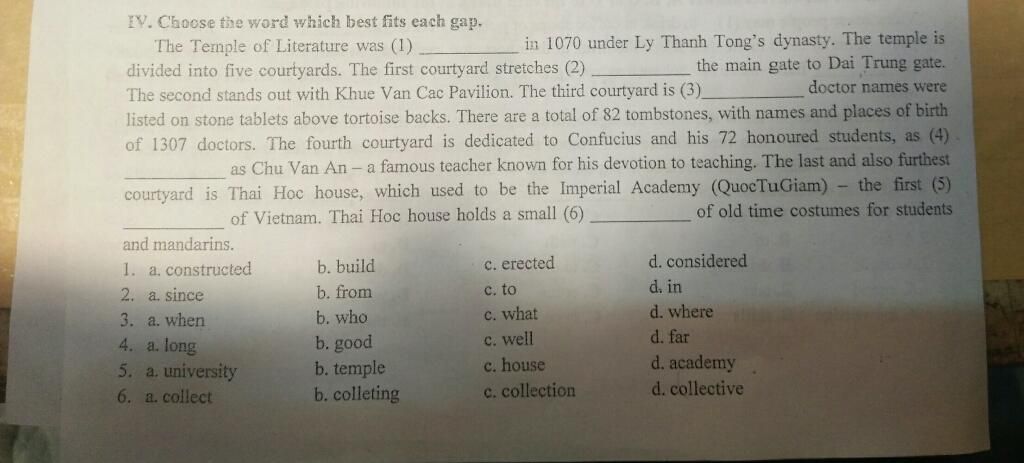 IV. Choose the word which best fits each gap.

The Temple of Literature was (1) ____ in 1070 under Ly Thanh Tong's dynasty. The temple is divided into five courtyards. The first courtyard stretches (2) ____ the main gate to Dai Trung gate. The second stands out with Khue Van Cac Pavilion. The third courtyard is (3)____ doctor names were listed on stone tablets above tortoise backs. There are a total of 82 tombstones, with names and places of birth of 1307 doctors. The fourth courtyard is dedicated to Confucius and his 72 honoured students, as (4) ____ as Chu Van An – a famous teacher known for his devotion to teaching. The last and also furthest courtyard is Thai Hoc house, which used to be the Imperial Academy (QuocTuGiam) – the first (5) ____ of Vietnam. Thai Hoc house holds a small (6) ____ of old time costumes for students and mandarins.

1. a. constructed b. build c. erected d. considered
2. a. since b. from c. to d. in
3. a. when b. who c. what d. where
4. a. long b. good c. well d. far
5. a. university b. temple c. house d. academy
6. a. collect b. colleting c. collection d. collective